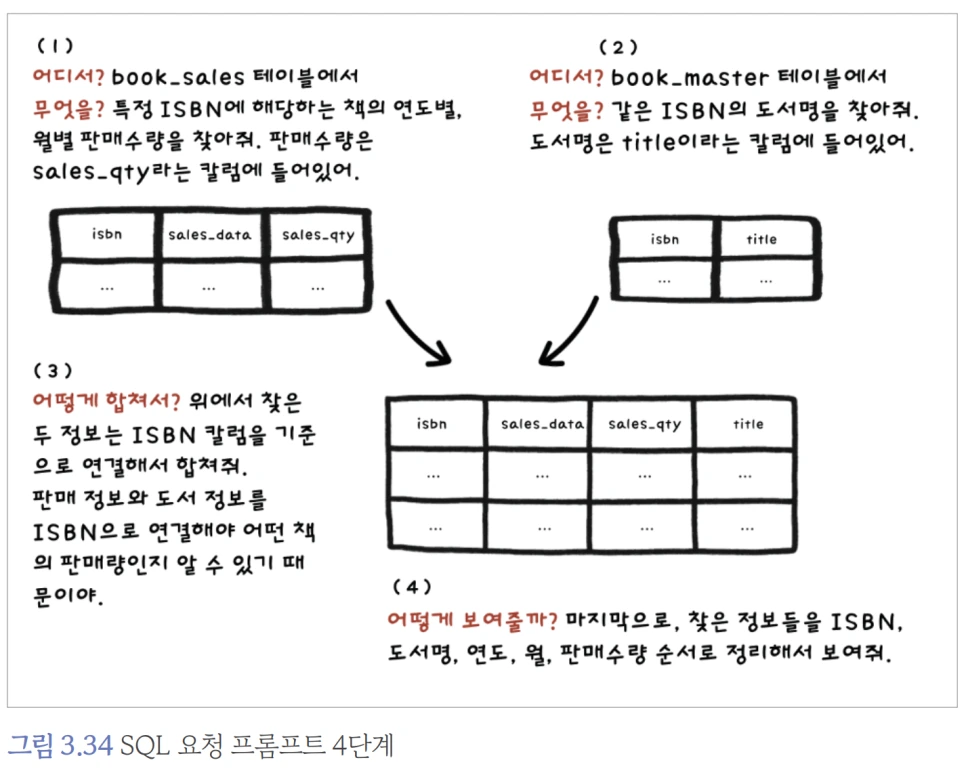 (1)

어디서? book_sales 테이블에서
무엇을? 특정 ISBN에 해당하는 책의 연도별, 월별 판매수량을 찾아줘. 판매수량은 sales_qty라는 칼럼에 들어있어.

| isbn | sales_data | sales_qty |
|---|---|---|
| ... | ... | ... |

(2)

어디서? book_master 테이블에서
무엇을? 같은 ISBN의 도서명을 찾아줘. 도서명은 title이라는 칼럼에 들어있어.

| isbn | title |
|---|---|
| ... | ... |

(3)

어떻게 합쳐서? 위에서 찾은 두 정보는 ISBN 칼럼을 기준으로 연결해서 합쳐줘.
판매 정보와 도서 정보를 ISBN으로 연결해야 어떤 책의 판매량인지 알 수 있기 때문이야.

| isbn | sales_data | sales_qty | title |
|---|---|---|---|
| ... | ... | ... | ... |
| ... | ... | ... | ... |

(4)

어떻게 보여줄까? 마지막으로, 찾은 정보들을 ISBN, 도서명, 연도, 월, 판매수량 순서로 정리해서 보여줘.

그림 3.34 SQL 요청 프롬프트 4단계